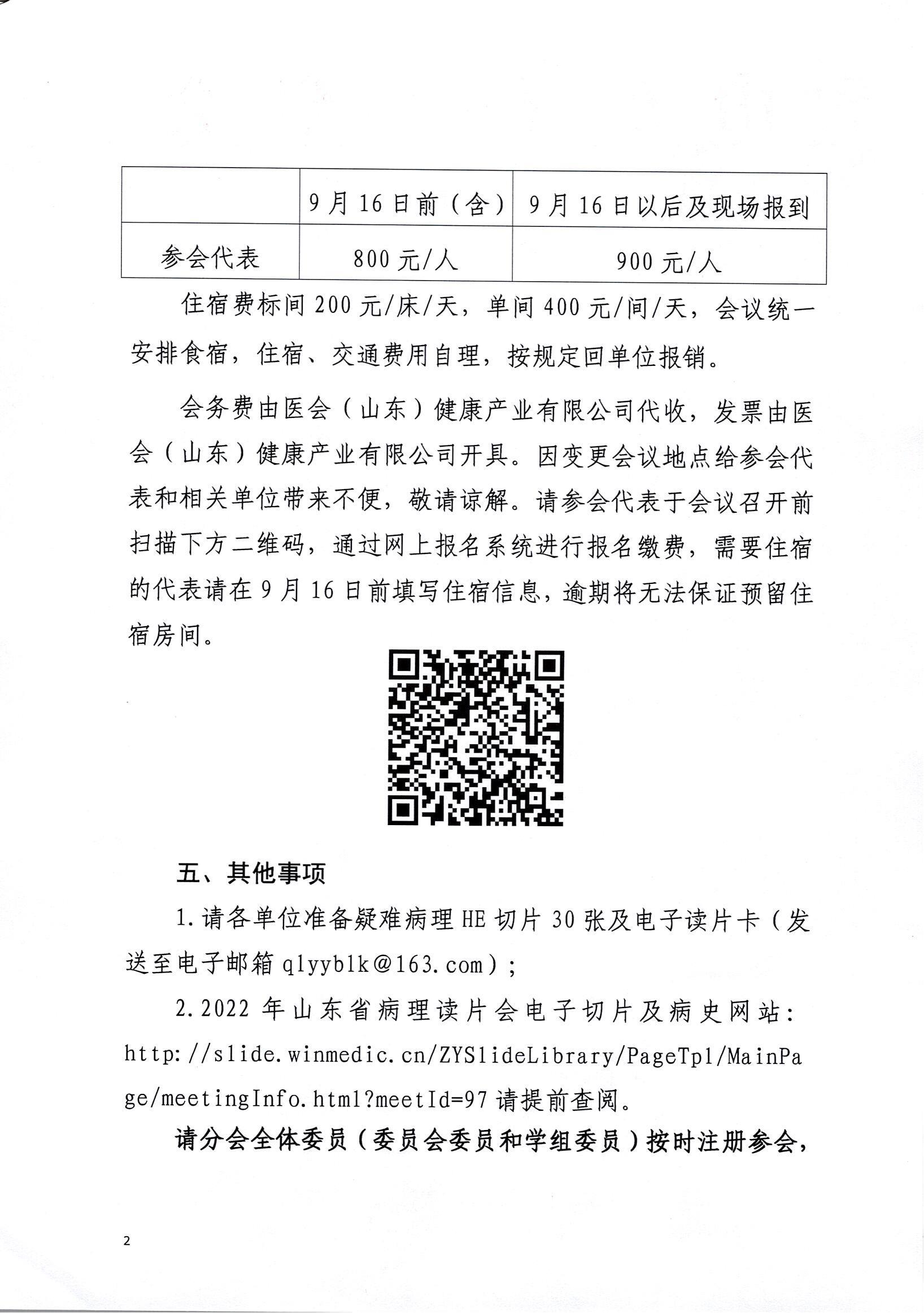 | | 9月16日前（含） | 9月16日以后及现场报到 |
|---|---|---|
| 参会代表 | 800元/人 | 900元/人 |

住宿费标间200元/床/天，单间400元/间/天，会议统一安排食宿，住宿、交通费用自理，按规定回单位报销。

会务费由医会（山东）健康产业有限公司代收，发票由医会（山东）健康产业有限公司开具。因变更会议地点给参会代表和相关单位带来不便，敬请谅解。请参会代表于会议召开前扫描下方二维码，通过网上报名系统进行报名缴费，需要住宿的代表请在9月16日前填写住宿信息，逾期将无法保证预留住宿房间。

五、其他事项

1.请各单位准备疑难病理HE切片30张及电子读片卡（发送至电子邮箱qlyyblk@163.com）；

2.2022年山东省病理读片会电子切片及病史网站：http://slide.winmedic.cn/ZYSlideLibrary/PageTpl/MainPage/meetingInfo.html?meetId=97 请提前查阅。

请分会全体委员（委员会委员和学组委员）按时注册参会，

2